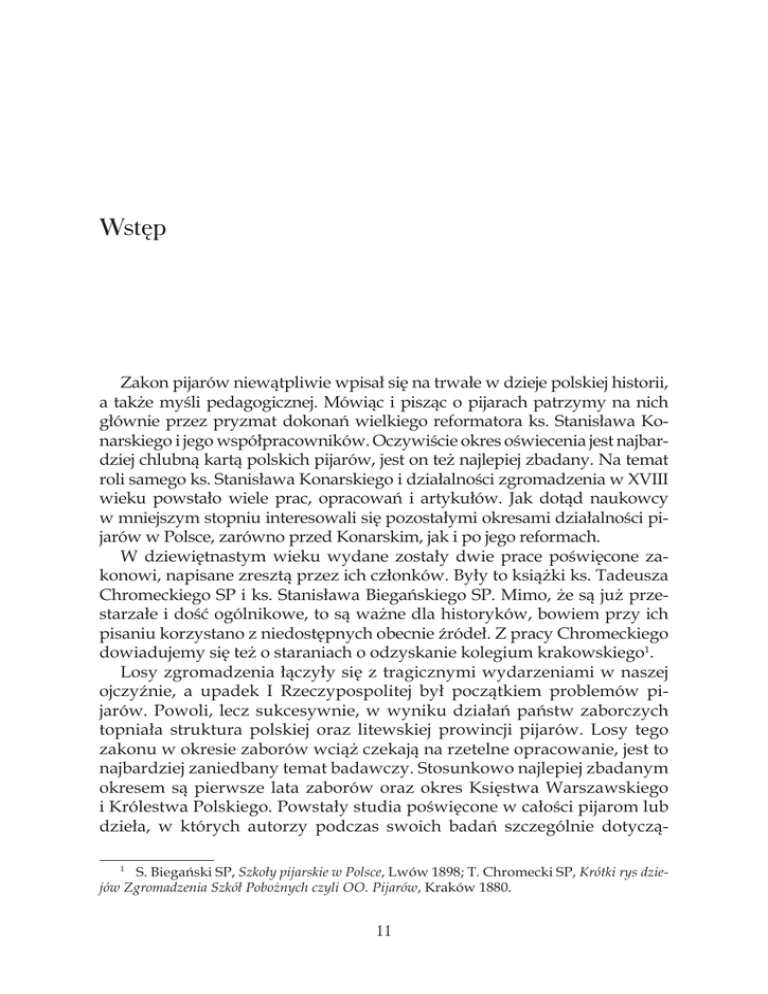 Wstęp

Zakon pijarów niewątpliwie wpisał się na trwałe w dzieje polskiej historii, a także myśli pedagogicznej. Mówiąc i pisząc o pijarach patrzymy na nich głównie przez pryzmat dokonań wielkiego reformatora ks. Stanisława Konarskiego i jego współpracowników. Oczywiście okres oświecenia jest najbardziej chlubną kartą polskich pijarów, jest on też najlepiej zbadany. Na temat roli samego ks. Stanisława Konarskiego i działalności zgromadzenia w XVIII wieku powstało wiele prac, opracowań i artykułów. Jak dotąd naukowcy w mniejszym stopniu interesowali się pozostałymi okresami działalności pijarów w Polsce, zarówno przed Konarskim, jak i po jego reformach.
W dziewiętnastym wieku wydane zostały dwie prace poświęcone zakonowi, napisane zresztą przez ich członków. Były to książki ks. Tadeusza Chromeckiego SP i ks. Stanisława Biegańskiego SP. Mimo, że są już przestarzałe i dość ogólnikowe, to są ważne dla historyków, bowiem przy ich pisaniu korzystano z niedostępnych obecnie źródeł. Z pracy Chromeckiego dowiadujemy się też o staraniach o odzyskanie kolegium krakowskiego$^1$.
Losy zgromadzenia łączyły się z tragicznymi wydarzeniami w naszej ojczyźnie, a upadek I Rzeczypospolitej był początkiem problemów pijarów. Powoli, lecz sukcesywnie, w wyniku działań państw zaborczych topniała struktura polskiej oraz litewskiej prowincji pijarów. Losy tego zakonu w okresie zaborów wciąż czekają na rzetelne opracowanie, jest to najbardziej zaniedbany temat badawczy. Stosunkowo najlepiej zbadanym okresem są pierwsze lata zaborów oraz okres Księstwa Warszawskiego i Królestwa Polskiego. Powstały studia poświęcone w całości pijarom lub dzieła, w których autorzy podczas swoich badań szczególnie dotyczą-

$^1$ S. Biegański SP, Szkoły pijarskie w Polsce, Lwów 1898; T. Chromecki SP, Krótki rys dziejów Zgromadzenia Szkół Pobożnych czyli OO. Pijarów, Kraków 1880.

11